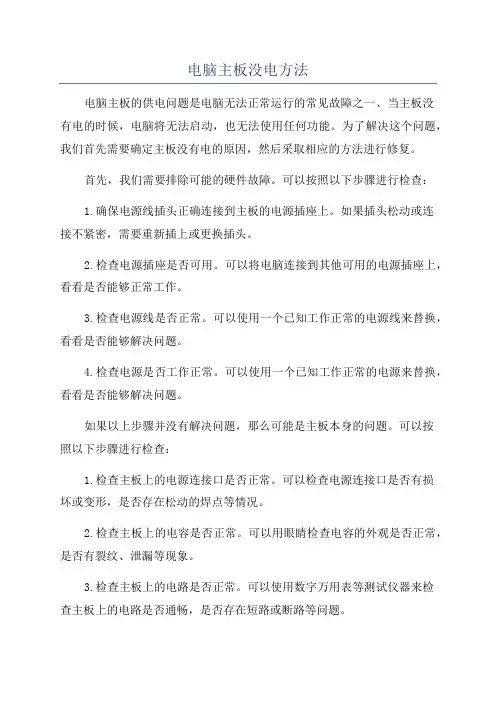 电脑主板没电方法

电脑主板的供电问题是电脑无法正常运行的常见故障之一、当主板没有电的时候，电脑将无法启动，也无法使用任何功能。为了解决这个问题，我们首先需要确定主板没有电的原因，然后采取相应的方法进行修复。

首先，我们需要排除可能的硬件故障。可以按照以下步骤进行检查：

1.确保电源线插头正确连接到主板的电源插座上。如果插头松动或连接不紧密，需要重新插上或更换插头。

2.检查电源插座是否可用。可以将电脑连接到其他可用的电源插座上，看看是否能够正常工作。

3.检查电源线是否正常。可以使用一个已知工作正常的电源线来替换，看看是否能够解决问题。

4.检查电源是否工作正常。可以使用一个已知工作正常的电源来替换，看看是否能够解决问题。

如果以上步骤并没有解决问题，那么可能是主板本身的问题。可以按照以下步骤进行检查：

1.检查主板上的电源连接口是否正常。可以检查电源连接口是否有损坏或变形，是否存在松动的焊点等情况。

2.检查主板上的电容是否正常。可以用眼睛检查电容的外观是否正常，是否有裂纹、泄漏等现象。

3.检查主板上的电路是否正常。可以使用数字万用表等测试仪器来检查主板上的电路是否通畅，是否存在短路或断路等问题。